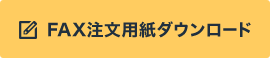 FAX注文用紙ダウンロード